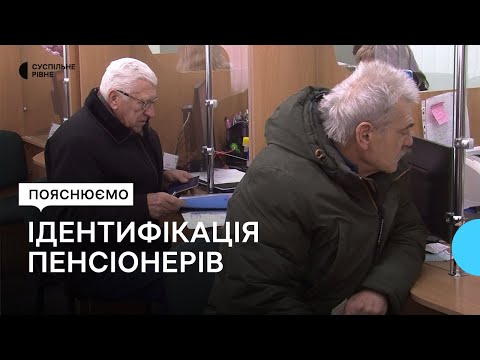 СУСПІЛЬНЕ РІВНЕ

ПОЯСНЮЄМО

ІДЕНТИФІКАЦІЯ ПЕНСІОНЕРІВ